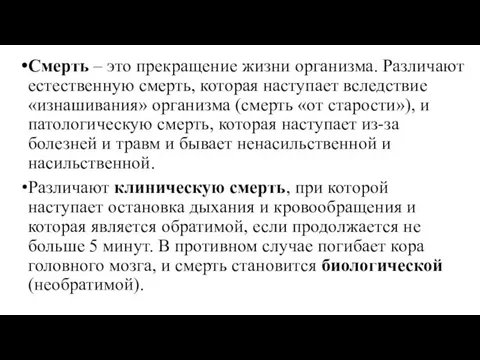 •Смерть – это прекращение жизни организма. Различают естественную смерть, которая наступает вследствие «изнашивания» организма (смерть «от старости»), и патологическую смерть, которая наступает из-за болезней и травм и бывает ненасильственной и насильственной.

•Различают клиническую смерть, при которой наступает остановка дыхания и кровообращения и которая является обратимой, если продолжается не больше 5 минут. В противном случае погибает кора головного мозга, и смерть становится биологической (необратимой).